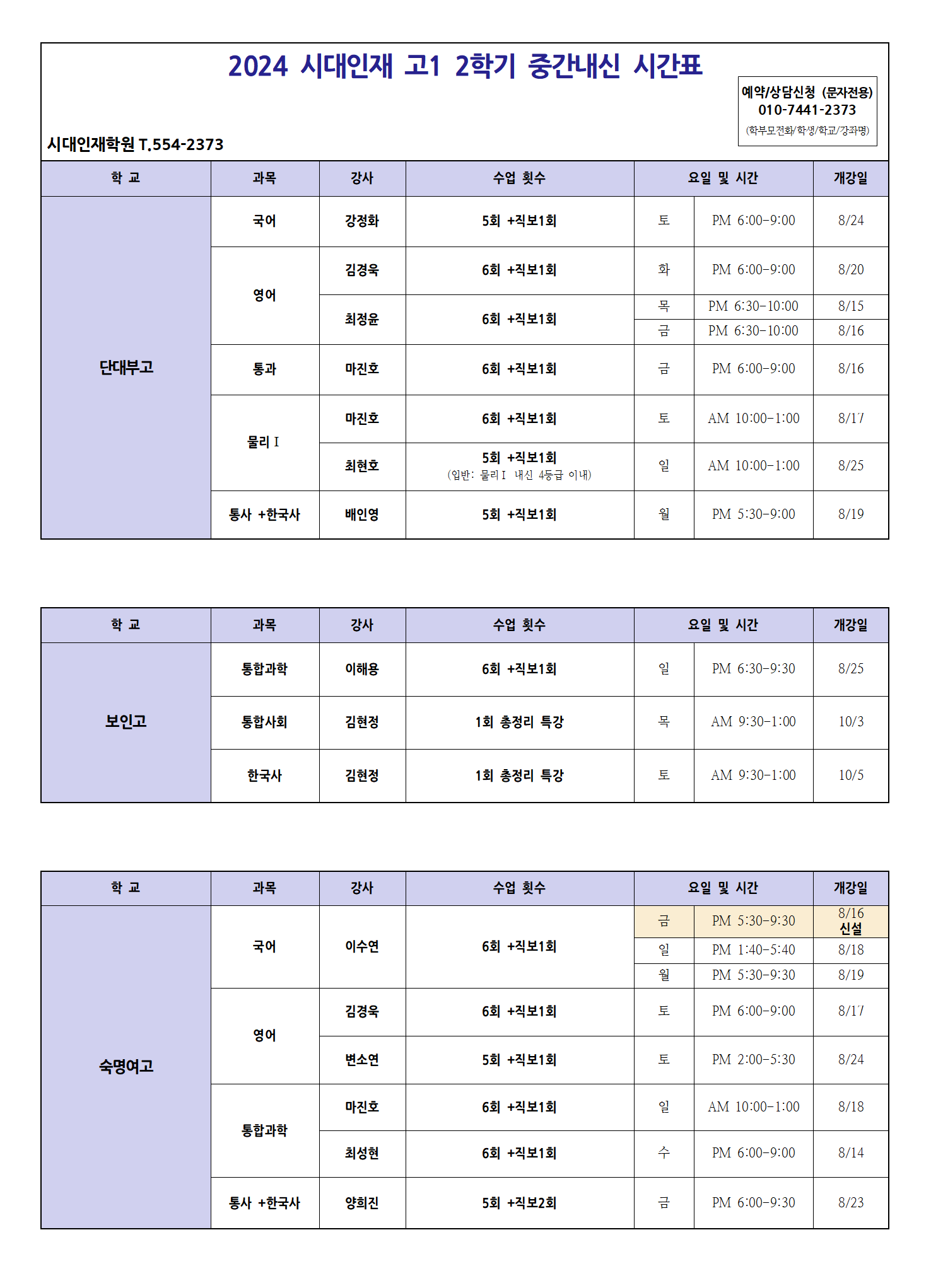 2024 시대인재 고1 2학기 중간내신 시간표

예약/상담신청 (문자전용)
010-7441-2373
(학부모전화/학생/학교/강좌명)

시대인재학원 T.554-2373

| 학 교 | 과목 | 강사 | 수업 횟수 | 요일 및 시간 | | 개강일 |
|---|---|---|---|---|---|---|
| 단대부고 | 국어 | 강정화 | 5회 +직보1회 | 토 | PM 6:00-9:00 | 8/24 |
| | 영어 | 김경욱 | 6회 +직보1회 | 화 | PM 6:00-9:00 | 8/20 |
| | | 최정윤 | 6회 +직보1회 | 목 | PM 6:30-10:00 | 8/15 |
| | | | | 금 | PM 6:30-10:00 | 8/16 |
| | 통과 | 마진호 | 6회 +직보1회 | 금 | PM 6:00-9:00 | 8/16 |
| | 물리 I | 마진호 | 6회 +직보1회 | 토 | AM 10:00-1:00 | 8/17 |
| | | 최현호 | 5회 +직보1회 (입반: 물리 I 내신 4등급 이내) | 일 | AM 10:00-1:00 | 8/25 |
| | 통사 +한국사 | 배인영 | 5회 +직보1회 | 월 | PM 5:30-9:00 | 8/19 |

| 학 교 | 과목 | 강사 | 수업 횟수 | 요일 및 시간 | | 개강일 |
|---|---|---|---|---|---|---|
| 보인고 | 통합과학 | 이해용 | 6회 +직보1회 | 일 | PM 6:30-9:30 | 8/25 |
| | 통합사회 | 김현정 | 1회 총정리 특강 | 목 | AM 9:30-1:00 | 10/3 |
| | 한국사 | 김현정 | 1회 총정리 특강 | 토 | AM 9:30-1:00 | 10/5 |

| 학 교 | 과목 | 강사 | 수업 횟수 | 요일 및 시간 | | 개강일 |
|---|---|---|---|---|---|---|
| 숙명여고 | 국어 | 이수연 | 6회 +직보1회 | 금 | PM 5:30-9:30 | 8/16 신설 |
| | | | | 일 | PM 1:40-5:40 | 8/18 |
| | | | | 월 | PM 5:30-9:30 | 8/19 |
| | 영어 | 김경욱 | 6회 +직보1회 | 토 | PM 6:00-9:00 | 8/17 |
| | | 변소연 | 5회 +직보1회 | 토 | PM 2:00-5:30 | 8/24 |
| | 통합과학 | 마진호 | 6회 +직보1회 | 일 | AM 10:00-1:00 | 8/18 |
| | | 최성현 | 6회 +직보1회 | 수 | PM 6:00-9:00 | 8/14 |
| | 통사 +한국사 | 양희진 | 5회 +직보2회 | 금 | PM 6:00-9:30 | 8/23 |